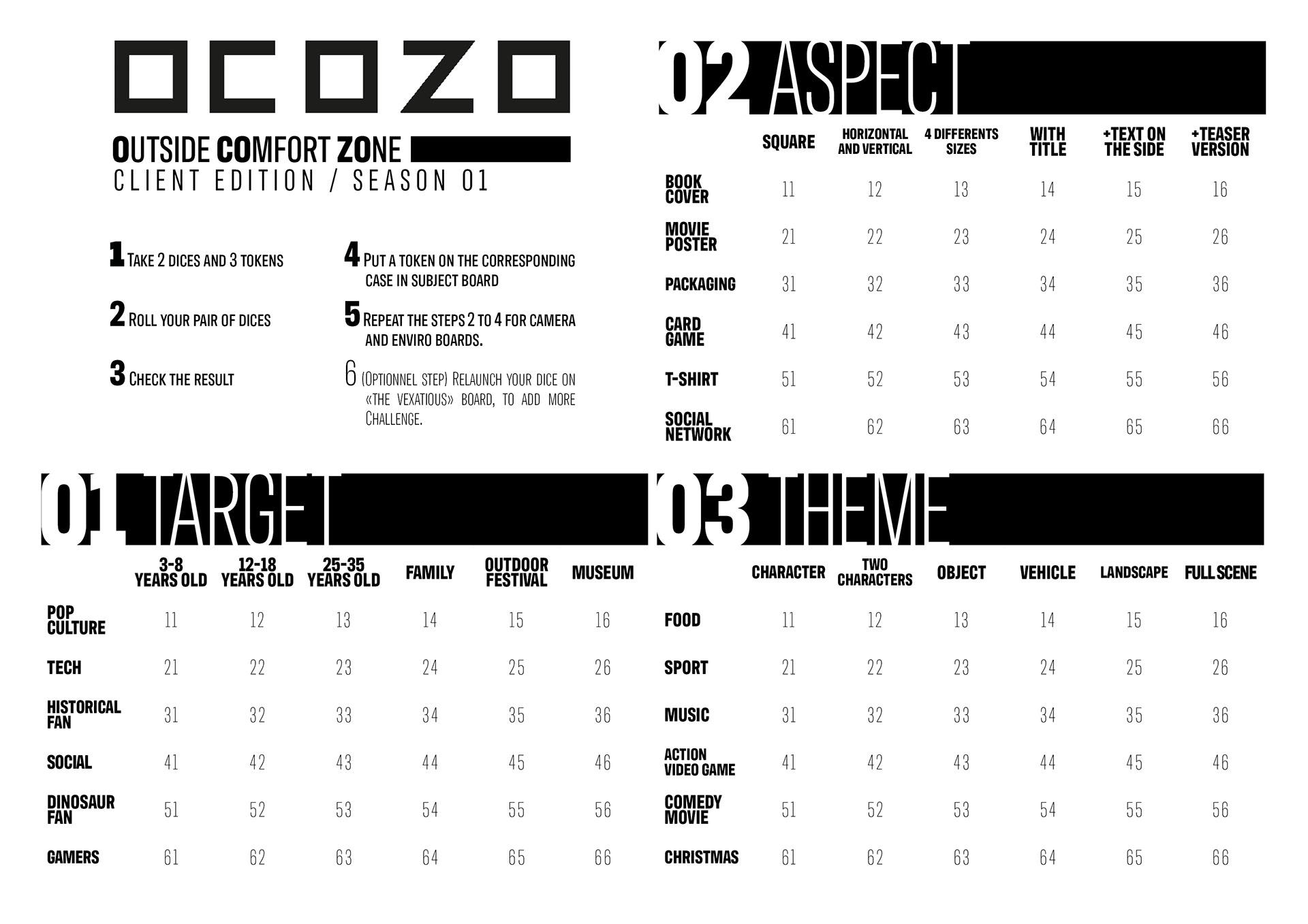 OCOZO

OUTSIDE COMFORT ZONE
CLIENT EDITION / SEASON 01

1 TAKE 2 DICES AND 3 TOKENS

2 ROLL YOUR PAIR OF DICES

3 CHECK THE RESULT

4 PUT A TOKEN ON THE CORRESPONDING CASE IN SUBJECT BOARD

5 REPEAT THE STEPS 2 TO 4 FOR CAMERA AND ENVIRO BOARDS.

6 (OPTIONNEL STEP) RELAUNCH YOUR DICE ON «THE VEXATIOUS» BOARD, TO ADD MORE CHALLENGE.

02 ASPECT

| | SQUARE | HORIZONTAL AND VERTICAL | 4 DIFFERENTS SIZES | WITH TITLE | +TEXT ON THE SIDE | +TEASER VERSION |
|---|---|---|---|---|---|---|
| BOOK COVER | 11 | 12 | 13 | 14 | 15 | 16 |
| MOVIE POSTER | 21 | 22 | 23 | 24 | 25 | 26 |
| PACKAGING | 31 | 32 | 33 | 34 | 35 | 36 |
| CARD GAME | 41 | 42 | 43 | 44 | 45 | 46 |
| T-SHIRT | 51 | 52 | 53 | 54 | 55 | 56 |
| SOCIAL NETWORK | 61 | 62 | 63 | 64 | 65 | 66 |

01 TARGET

| | 3-8 YEARS OLD | 12-18 YEARS OLD | 25-35 YEARS OLD | FAMILY | OUTDOOR FESTIVAL | MUSEUM |
|---|---|---|---|---|---|---|
| POP CULTURE | 11 | 12 | 13 | 14 | 15 | 16 |
| TECH | 21 | 22 | 23 | 24 | 25 | 26 |
| HISTORICAL FAN | 31 | 32 | 33 | 34 | 35 | 36 |
| SOCIAL | 41 | 42 | 43 | 44 | 45 | 46 |
| DINOSAUR FAN | 51 | 52 | 53 | 54 | 55 | 56 |
| GAMERS | 61 | 62 | 63 | 64 | 65 | 66 |

03 THEME

| | CHARACTER | TWO CHARACTERS | OBJECT | VEHICLE | LANDSCAPE | FULL SCENE |
|---|---|---|---|---|---|---|
| FOOD | 11 | 12 | 13 | 14 | 15 | 16 |
| SPORT | 21 | 22 | 23 | 24 | 25 | 26 |
| MUSIC | 31 | 32 | 33 | 34 | 35 | 36 |
| ACTION VIDEO GAME | 41 | 42 | 43 | 44 | 45 | 46 |
| COMEDY MOVIE | 51 | 52 | 53 | 54 | 55 | 56 |
| CHRISTMAS | 61 | 62 | 63 | 64 | 65 | 66 |